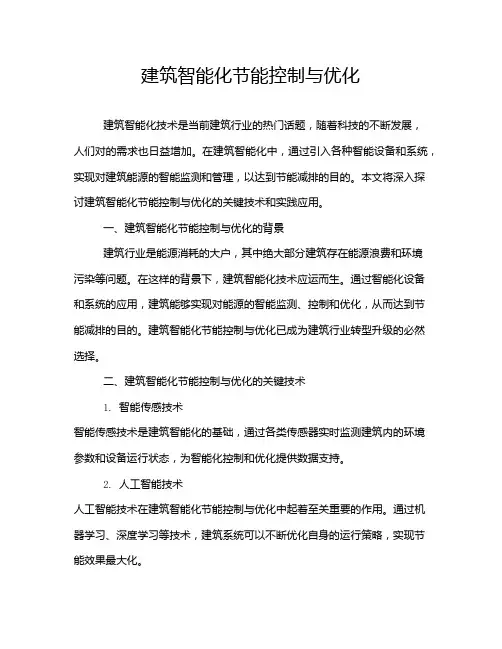 建筑智能化节能控制与优化

建筑智能化技术是当前建筑行业的热门话题，随着科技的不断发展，人们对的需求也日益增加。在建筑智能化中，通过引入各种智能设备和系统，实现对建筑能源的智能监测和管理，以达到节能减排的目的。本文将深入探讨建筑智能化节能控制与优化的关键技术和实践应用。

一、建筑智能化节能控制与优化的背景

建筑行业是能源消耗的大户，其中绝大部分建筑存在能源浪费和环境污染等问题。在这样的背景下，建筑智能化技术应运而生。通过智能化设备和系统的应用，建筑能够实现对能源的智能监测、控制和优化，从而达到节能减排的目的。建筑智能化节能控制与优化已成为建筑行业转型升级的必然选择。

二、建筑智能化节能控制与优化的关键技术

1. 智能传感技术

智能传感技术是建筑智能化的基础，通过各类传感器实时监测建筑内的环境参数和设备运行状态，为智能化控制和优化提供数据支持。

2. 人工智能技术

人工智能技术在建筑智能化节能控制与优化中起着至关重要的作用。通过机器学习、深度学习等技术，建筑系统可以不断优化自身的运行策略，实现节能效果最大化。